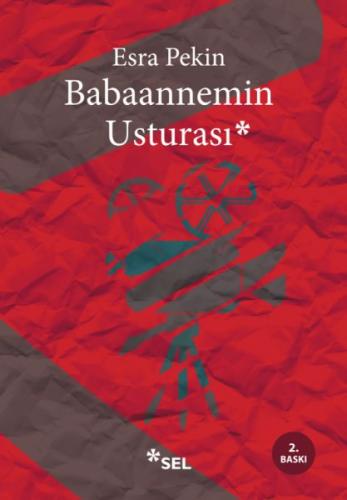 Esra Pekin
Babaannemin Usturası*

*SEL

2.
BASKI